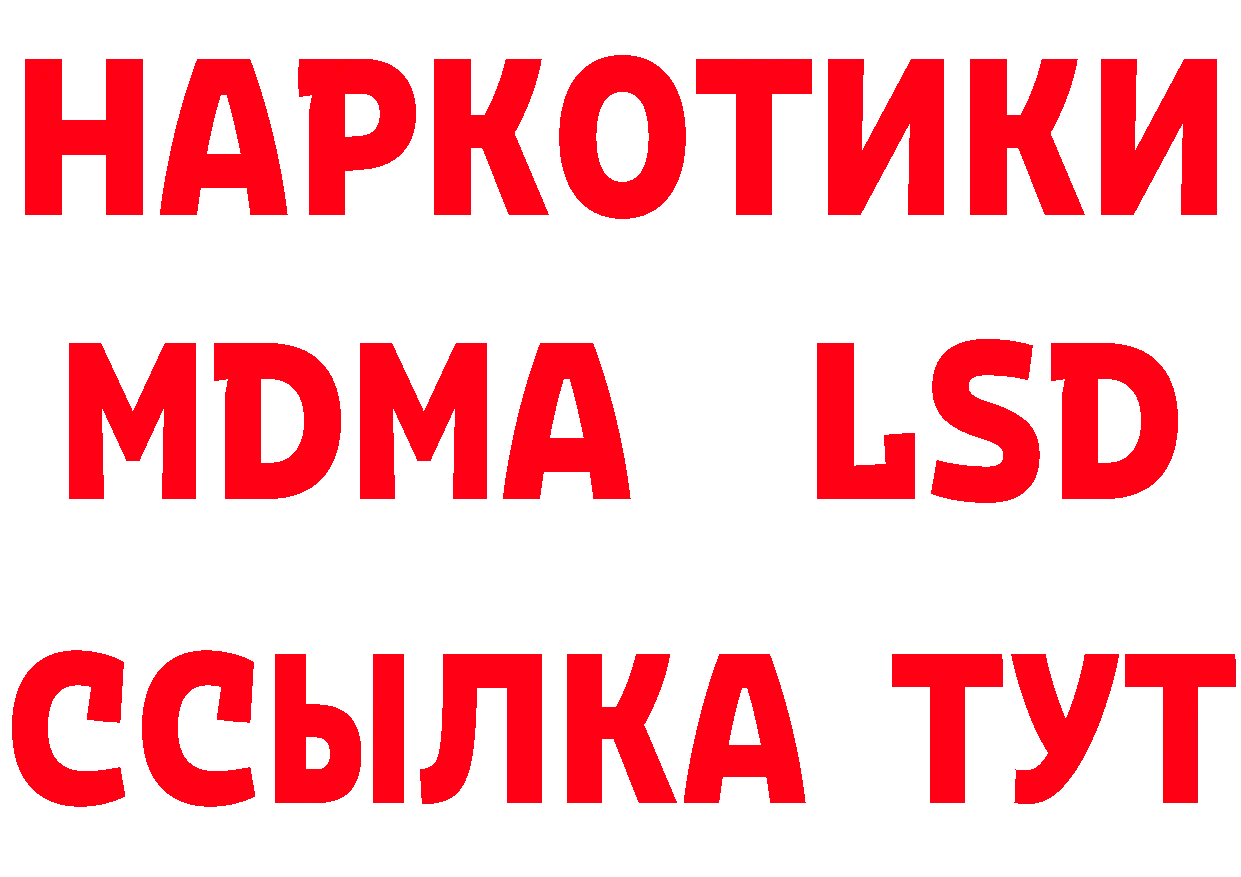 НАРКОТИКИ
MDMA LSD
ССЫЛКА ТУТ